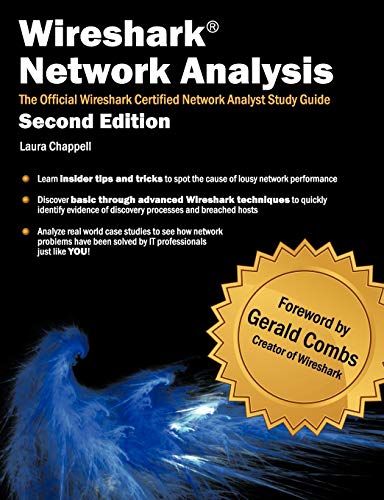 Wireshark®
Network Analysis

The Official Wireshark Certified Network Analyst Study Guide

Second Edition

Laura Chappell

Learn insider tips and tricks to spot the cause of lousy network performance

Discover basic through advanced Wireshark techniques to quickly identify evidence of discovery processes and breached hosts

Analyze real world case studies to see how network problems have been solved by IT professionals just like YOU!

Foreword by
Gerald Combs
Creator of Wireshark